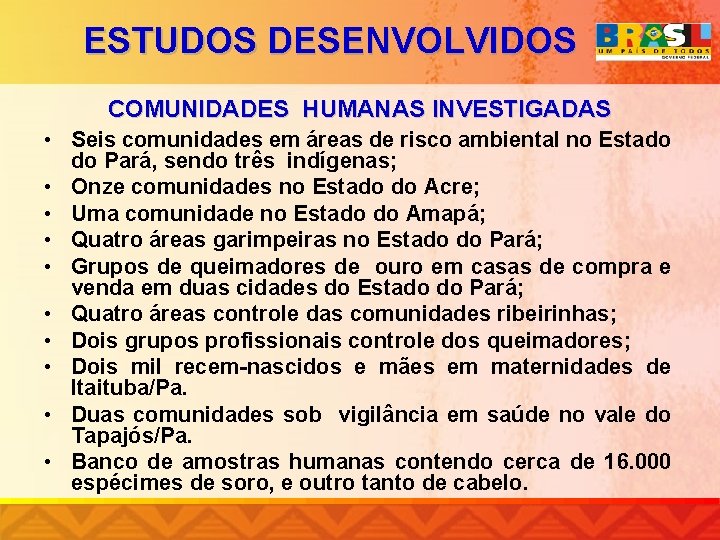 ESTUDOS DESENVOLVIDOS

BRASIL
UM PAÍS DE TODOS
GOVERNO FEDERAL

COMUNIDADES HUMANAS INVESTIGADAS

• Seis comunidades em áreas de risco ambiental no Estado do Pará, sendo três indígenas;
• Onze comunidades no Estado do Acre;
• Uma comunidade no Estado do Amapá;
• Quatro áreas garimpeiras no Estado do Pará;
• Grupos de queimadores de ouro em casas de compra e venda em duas cidades do Estado do Pará;
• Quatro áreas controle das comunidades ribeirinhas;
• Dois grupos profissionais controle dos queimadores;
• Dois mil recem-nascidos e mães em maternidades de Itaituba/Pa.
• Duas comunidades sob vigilância em saúde no vale do Tapajós/Pa.
• Banco de amostras humanas contendo cerca de 16.000 espécimes de soro, e outro tanto de cabelo.